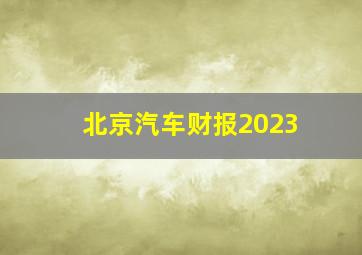 北京汽车财报2023